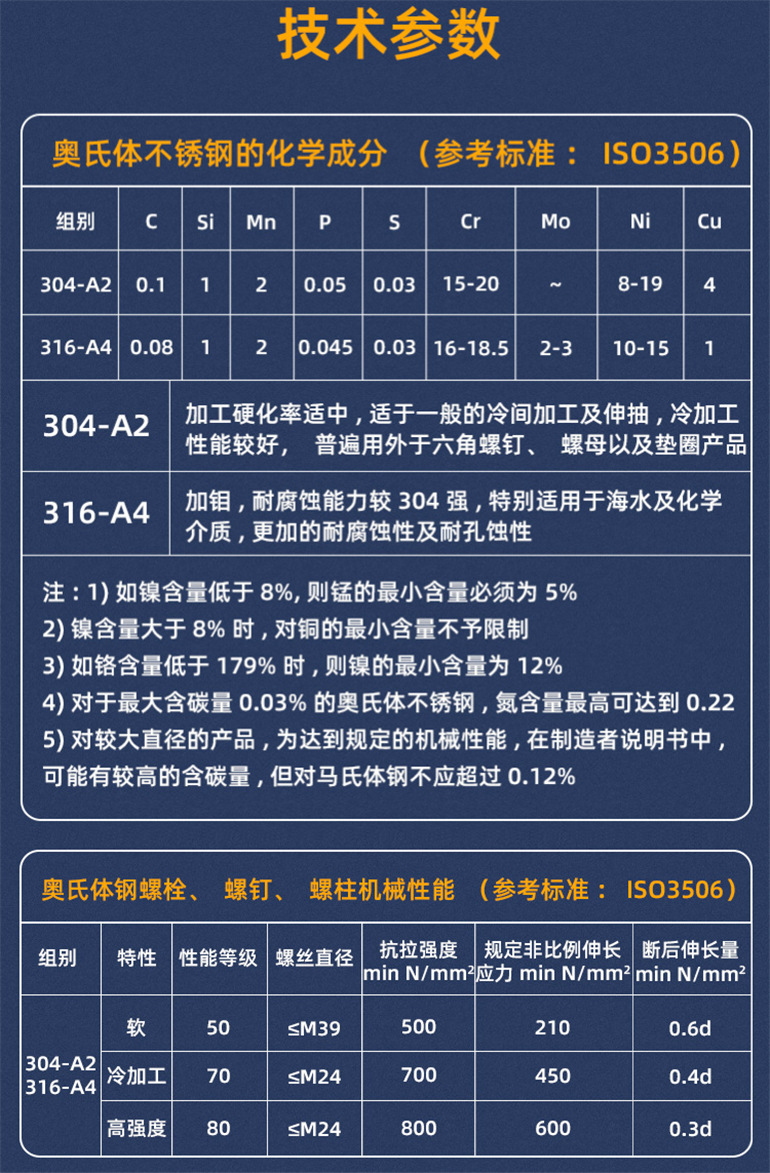 技术参数

奥氏体不锈钢的化学成分 （参考标准： ISO3506）

| 组别 | C | Si | Mn | P | S | Cr | Mo | Ni | Cu |
|---|---|---|---|---|---|---|---|---|---|
| 304-A2 | 0.1 | 1 | 2 | 0.05 | 0.03 | 15-20 | ~ | 8-19 | 4 |
| 316-A4 | 0.08 | 1 | 2 | 0.045 | 0.03 | 16-18.5 | 2-3 | 10-15 | 1 |

| 304-A2 | 加工硬化率适中，适于一般的冷间加工及伸抽，冷加工性能较好， 普遍用外于六角螺钉、 螺母以及垫圈产品 |
|---|---|
| 316-A4 | 加钼，耐腐蚀能力较 304 强，特别适用于海水及化学介质，更加的耐腐蚀性及耐孔蚀性 |

注：1) 如镍含量低于 8%, 则锰的最小含量必须为 5%
2) 镍含量大于 8% 时，对铜的最小含量不予限制
3) 如铬含量低于 179% 时，则镍的最小含量为 12%
4) 对于最大含碳量 0.03% 的奥氏体不锈钢，氮含量最高可达到 0.22
5) 对较大直径的产品，为达到规定的机械性能，在制造者说明书中，可能有较高的含碳量，但对马氏体钢不应超过 0.12%

奥氏体钢螺栓、 螺钉、 螺柱机械性能 （参考标准： ISO3506）

| 组别 | 特性 | 性能等级 | 螺丝直径 | 抗拉强度 min N/mm² | 规定非比例伸长应力 min N/mm² | 断后伸长量 min N/mm² |
|---|---|---|---|---|---|---|
| 304-A2 316-A4 | 软 | 50 | ≤M39 | 500 | 210 | 0.6d |
| | 冷加工 | 70 | ≤M24 | 700 | 450 | 0.4d |
| | 高强度 | 80 | ≤M24 | 800 | 600 | 0.3d |